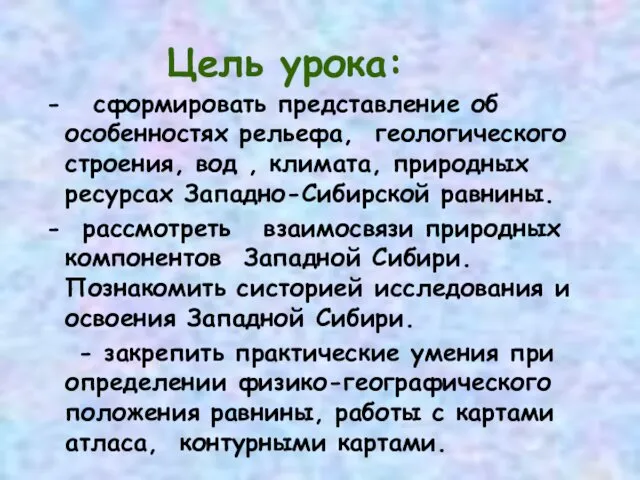 Цель урока:

- сформировать представление об особенностях рельефа, геологического строения, вод , климата, природных ресурсах Западно-Сибирской равнины.

- рассмотреть взаимосвязи природных компонентов Западной Сибири. Познакомить систорией исследования и освоения Западной Сибири.

- закрепить практические умения при определении физико-географического положения равнины, работы с картами атласа, контурными картами.